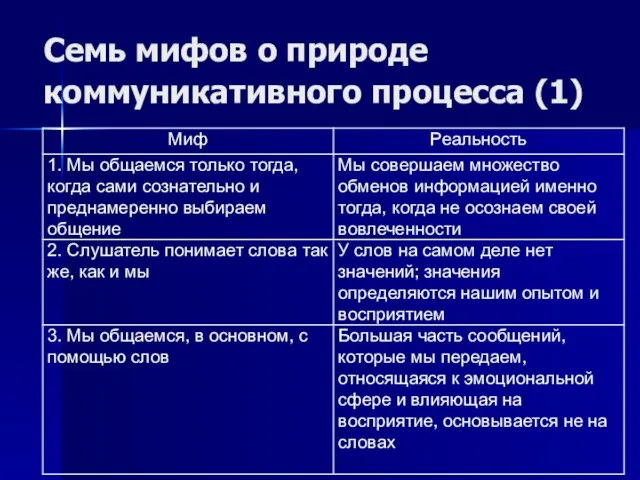 Семь мифов о природе коммуникативного процесса (1)

| Миф | Реальность |
|---|---|
| 1. Мы общаемся только тогда, когда сами сознательно и преднамеренно выбираем общение | Мы совершаем множество обменов информацией именно тогда, когда не осознаем своей вовлеченности |
| 2. Слушатель понимает слова так же, как и мы | У слов на самом деле нет значений; значения определяются нашим опытом и восприятием |
| 3. Мы общаемся, в основном, с помощью слов | Большая часть сообщений, которые мы передаем, относящаяся к эмоциональной сфере и влияющая на восприятие, основывается не на словах |